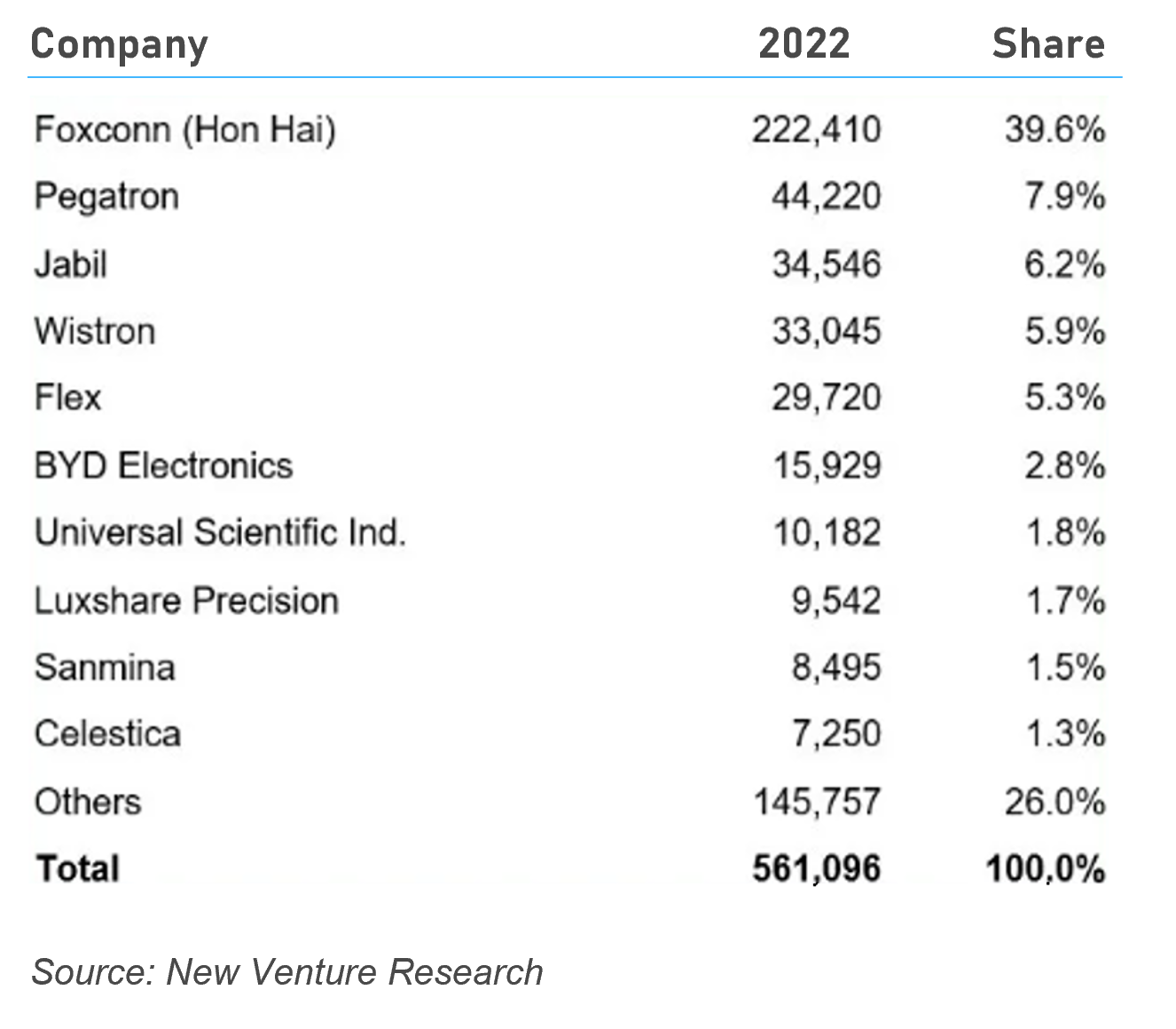 | Company | 2022 | Share |
|---|---|---|
| Foxconn (Hon Hai) | 222,410 | 39.6% |
| Pegatron | 44,220 | 7.9% |
| Jabil | 34,546 | 6.2% |
| Wistron | 33,045 | 5.9% |
| Flex | 29,720 | 5.3% |
| BYD Electronics | 15,929 | 2.8% |
| Universal Scientific Ind. | 10,182 | 1.8% |
| Luxshare Precision | 9,542 | 1.7% |
| Sanmina | 8,495 | 1.5% |
| Celestica | 7,250 | 1.3% |
| Others | 145,757 | 26.0% |
| **Total** | **561,096** | **100.0%** |

Source: New Venture Research